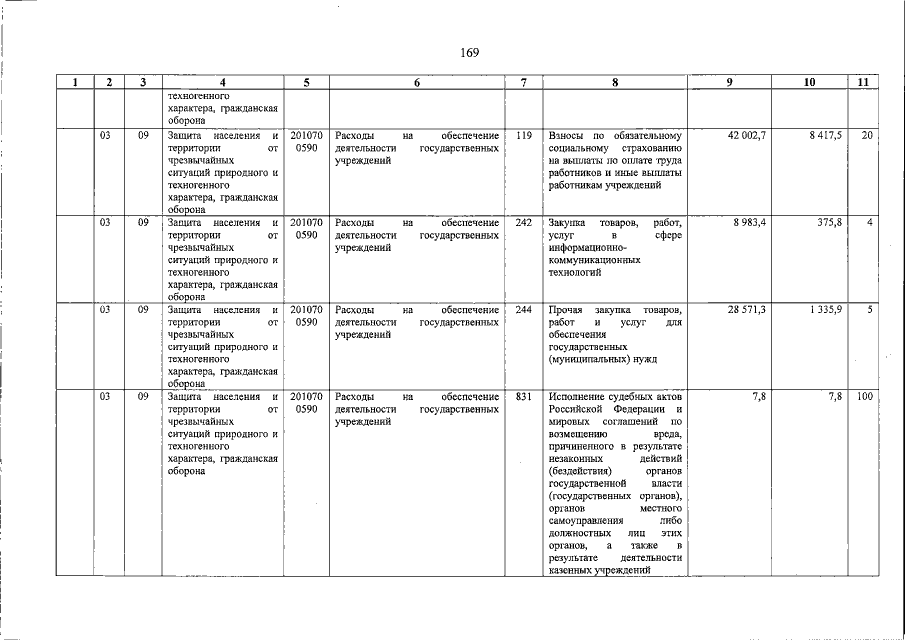 169

| 1 | 2 | 3 | 4 | 5 | 6 | 7 | 8 | 9 | 10 | 11 |
|---|---|---|---|---|---|---|---|---|---|---|
| | | | техногенного характера, гражданская оборона | | | | | | | |
| | 03 | 09 | Защита населения и территории от чрезвычайных ситуаций природного и техногенного характера, гражданская оборона | 201070 0590 | Расходы на обеспечение деятельности государственных учреждений | 119 | Взносы по обязательному социальному страхованию на выплаты по оплате труда работников и иные выплаты работникам учреждений | 42 002,7 | 8 417,5 | 20 |
| | 03 | 09 | Защита населения и территории от чрезвычайных ситуаций природного и техногенного характера, гражданская оборона | 201070 0590 | Расходы на обеспечение деятельности государственных учреждений | 242 | Закупка товаров, работ, услуг в сфере информационно-коммуникационных технологий | 8 983,4 | 375,8 | 4 |
| | 03 | 09 | Защита населения и территории от чрезвычайных ситуаций природного и техногенного характера, гражданская оборона | 201070 0590 | Расходы на обеспечение деятельности государственных учреждений | 244 | Прочая закупка товаров, работ и услуг для обеспечения государственных (муниципальных) нужд | 28 571,3 | 1 335,9 | 5 |
| | 03 | 09 | Защита населения и территории от чрезвычайных ситуаций природного и техногенного характера, гражданская оборона | 201070 0590 | Расходы на обеспечение деятельности государственных учреждений | 831 | Исполнение судебных актов Российской Федерации и мировых соглашений по возмещению вреда, причиненного в результате незаконных действий (бездействия) органов государственной власти (государственных органов), органов местного самоуправления либо должностных лиц этих органов, а также в результате деятельности казенных учреждений | 7,8 | 7,8 | 100 |